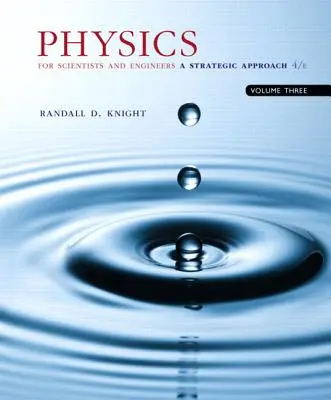 PHYSICS

FOR SCIENTISTS AND ENGINEERS A STRATEGIC APPROACH 4/E

VOLUME THREE

RANDALL D. KNIGHT